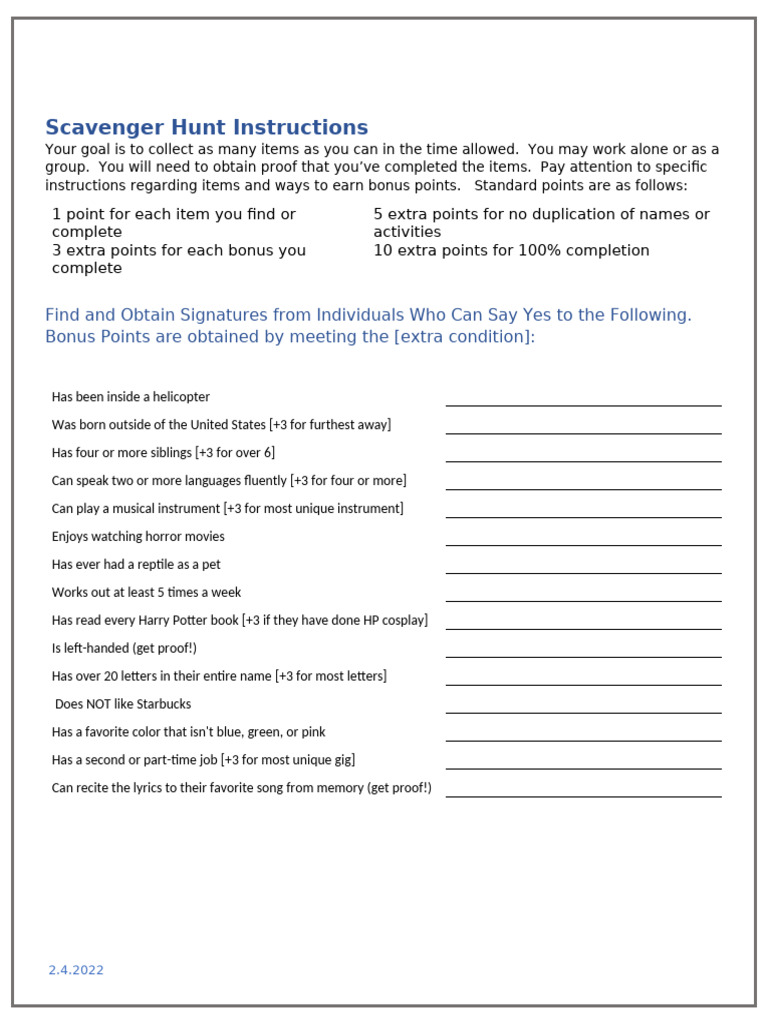 Scavenger Hunt Instructions

Your goal is to collect as many items as you can in the time allowed. You may work alone or as a group. You will need to obtain proof that you've completed the items. Pay attention to specific instructions regarding items and ways to earn bonus points. Standard points are as follows:

1 point for each item you find or complete
3 extra points for each bonus you complete

5 extra points for no duplication of names or activities
10 extra points for 100% completion

Find and Obtain Signatures from Individuals Who Can Say Yes to the Following. Bonus Points are obtained by meeting the [extra condition]:

Has been inside a helicopter ____
Was born outside of the United States [+3 for furthest away] ____
Has four or more siblings [+3 for over 6] ____
Can speak two or more languages fluently [+3 for four or more] ____
Can play a musical instrument [+3 for most unique instrument] ____
Enjoys watching horror movies ____
Has ever had a reptile as a pet ____
Works out at least 5 times a week ____
Has read every Harry Potter book [+3 if they have done HP cosplay] ____
Is left-handed (get proof!) ____
Has over 20 letters in their entire name [+3 for most letters] ____
Does NOT like Starbucks ____
Has a favorite color that isn't blue, green, or pink ____
Has a second or part-time job [+3 for most unique gig] ____
Can recite the lyrics to their favorite song from memory (get proof!) ____

2.4.2022